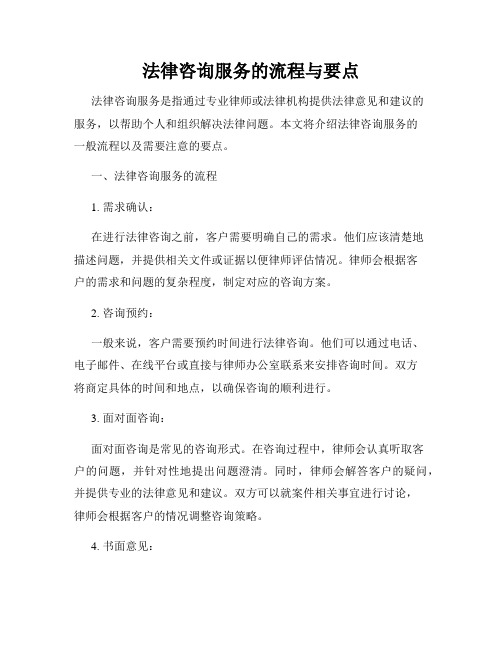 法律咨询服务的流程与要点

法律咨询服务是指通过专业律师或法律机构提供法律意见和建议的服务，以帮助个人和组织解决法律问题。本文将介绍法律咨询服务的一般流程以及需要注意的要点。

一、法律咨询服务的流程

1. 需求确认：

在进行法律咨询之前，客户需要明确自己的需求。他们应该清楚地描述问题，并提供相关文件或证据以便律师评估情况。律师会根据客户的需求和问题的复杂程度，制定对应的咨询方案。

2. 咨询预约：

一般来说，客户需要预约时间进行法律咨询。他们可以通过电话、电子邮件、在线平台或直接与律师办公室联系来安排咨询时间。双方将商定具体的时间和地点，以确保咨询的顺利进行。

3. 面对面咨询：

面对面咨询是常见的咨询形式。在咨询过程中，律师会认真听取客户的问题，并针对性地提出问题澄清。同时，律师会解答客户的疑问，并提供专业的法律意见和建议。双方可以就案件相关事宜进行讨论，律师会根据客户的情况调整咨询策略。

4. 书面意见：